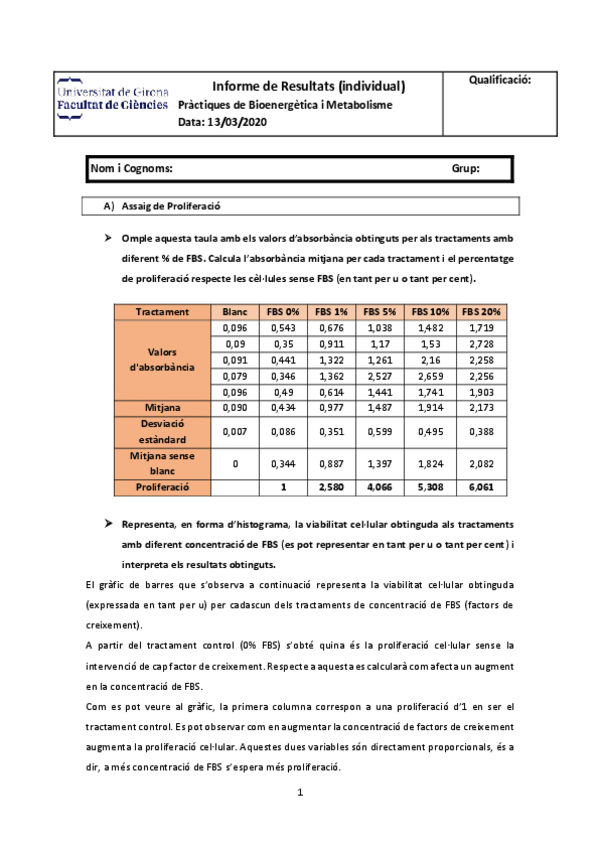 Universitat de Girona
Facultat de Ciències

Informe de Resultats (individual)
Pràctiques de Bioenergètica i Metabolisme
Data: 13/03/2020

Qualificació:

Nom i Cognoms: Grup:

A) Assaig de Proliferació

➤ Omple aquesta taula amb els valors d'absorbància obtinguts per als tractaments amb diferent % de FBS. Calcula l'absorbància mitjana per cada tractament i el percentatge de proliferació respecte les cèl·lules sense FBS (en tant per u o tant per cent).

| Tractament | Blanc | FBS 0% | FBS 1% | FBS 5% | FBS 10% | FBS 20% |
|---|---|---|---|---|---|---|
| Valors d'absorbància | 0,096 | 0,543 | 0,676 | 1,038 | 1,482 | 1,719 |
| | 0,09 | 0,35 | 0,911 | 1,17 | 1,53 | 2,728 |
| | 0,091 | 0,441 | 1,322 | 1,261 | 2,16 | 2,258 |
| | 0,079 | 0,346 | 1,362 | 2,527 | 2,659 | 2,256 |
| | 0,096 | 0,49 | 0,614 | 1,441 | 1,741 | 1,903 |
| Mitjana | 0,090 | 0,434 | 0,977 | 1,487 | 1,914 | 2,173 |
| Desviació estàndard | 0,007 | 0,086 | 0,351 | 0,599 | 0,495 | 0,388 |
| Mitjana sense blanc | 0 | 0,344 | 0,887 | 1,397 | 1,824 | 2,082 |
| Proliferació | | 1 | 2,580 | 4,066 | 5,308 | 6,061 |

➤ Representa, en forma d'histograma, la viabilitat cel·lular obtinguda als tractaments amb diferent concentració de FBS (es pot representar en tant per u o tant per cent) i interpreta els resultats obtinguts.

El gràfic de barres que s'observa a continuació representa la viabilitat cel·lular obtinguda (expressada en tant per u) per cadascun dels tractaments de concentració de FBS (factors de creixement).

A partir del tractament control (0% FBS) s'obté quina és la proliferació cel·lular sense la intervenció de cap factor de creixement. Respecte a aquesta es calcularà com afecta un augment en la concentració de FBS.

Com es pot veure al gràfic, la primera columna correspon a una proliferació d'1 en ser el tractament control. Es pot observar com en augmentar la concentració de factors de creixement augmenta la proliferació cel·lular. Aquestes dues variables són directament proporcionals, és a dir, a més concentració de FBS s'espera més proliferació.

1